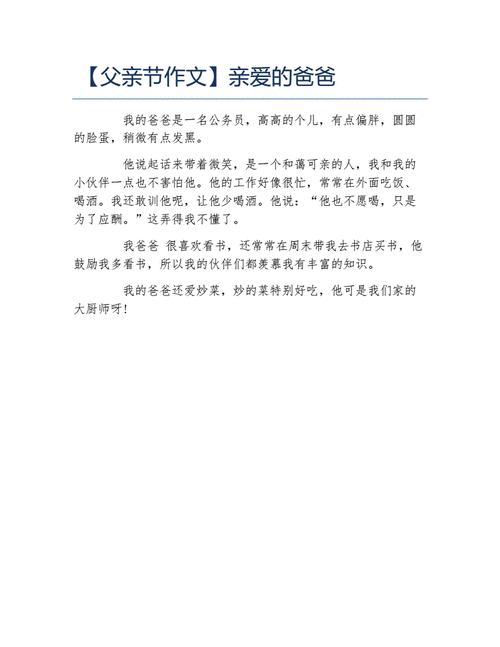 【父亲节作文】亲爱的爸爸

我的爸爸是一名公务员，高高的个儿，有点偏胖，圆圆的脸蛋，稍微有点发黑。

他说起话来带着微笑，是一个和蔼可亲的人，我和我的小伙伴一点也不害怕他。他的工作好像很忙，常常在外面吃饭、喝酒。我还敢训他呢，让他少喝酒。他说：“他也不愿喝，只是为了应酬。”这弄得我不懂了。

我爸爸 很喜欢看书，还常常在周末带我去书店买书，他鼓励我多看书，所以我的伙伴们都羡慕我有丰富的知识。

我的爸爸还爱炒菜，炒的菜特别好吃，他可是我们家的大厨师呀！